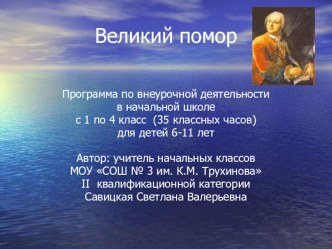 Великий помор

Программа по внеурочной деятельности
в начальной школе
с 1 по 4 класс  (35 классных часов)
для детей 6-11 лет

Автор: учитель начальных классов
МОУ «СОШ № 3 им. К.М. Трухинова»
II  квалификационной категории
Савицкая Светлана Валерьевна